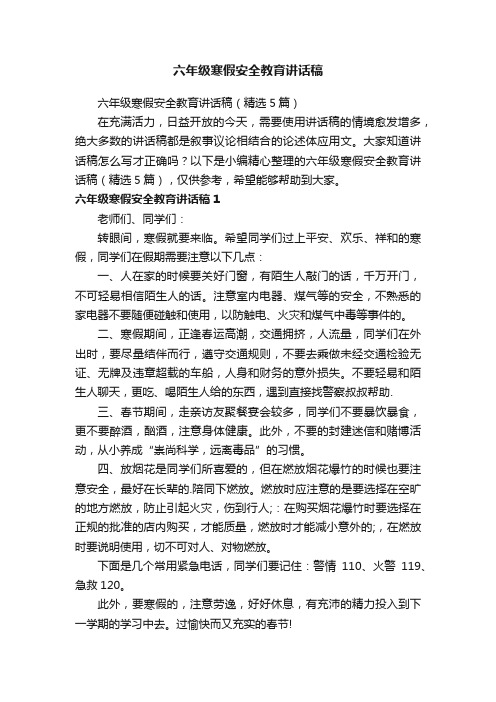 六年级寒假安全教育讲话稿

六年级寒假安全教育讲话稿（精选5篇）

在充满活力，日益开放的今天，需要使用讲话稿的情境愈发增多，绝大多数的讲话稿都是叙事议论相结合的论述体应用文。大家知道讲话稿怎么写才正确吗？以下是小编精心整理的六年级寒假安全教育讲话稿（精选5篇），仅供参考，希望能够帮助到大家。

六年级寒假安全教育讲话稿1

老师们、同学们：

转眼间，寒假就要来临。希望同学们过上平安、欢乐、祥和的寒假，同学们在假期需要注意以下几点：

一、人在家的时候要关好门窗，有陌生人敲门的话，千万开门，不可轻易相信陌生人的话。注意室内电器、煤气等的安全，不熟悉的家电器不要随便碰触和使用，以防触电、火灾和煤气中毒等事件的。

二、寒假期间，正逢春运高潮，交通拥挤，人流量，同学们在外出时，要尽量结伴而行，遵守交通规则，不要去乘做未经交通检验无证、无牌及违章超载的车船，人身和财务的意外损失。不要轻易和陌生人聊天，更吃、喝陌生人给的东西，遇到直接找警察叔叔帮助.

三、春节期间，走亲访友聚餐宴会较多，同学们不要暴饮暴食，更不要醉酒，酗酒，注意身体健康。此外，不要的封建迷信和赌博活动，从小养成“崇尚科学，远离毒品”的习惯。

四、放烟花是同学们所喜爱的，但在燃放烟花爆竹的时候也要注意安全，最好在长辈的.陪同下燃放。燃放时应注意的是要选择在空旷的地方燃放，防止引起火灾，伤到行人;：在购买烟花爆竹时要选择在正规的批准的店内购买，才能质量，燃放时才能减小意外的;，在燃放时要说明使用，切不可对人、对物燃放。

下面是几个常用紧急电话，同学们要记住：警情 110、火警 119、急救 120。

此外，要寒假的，注意劳逸，好好休息，有充沛的精力投入到下一学期的学习中去。过愉快而又充实的春节!